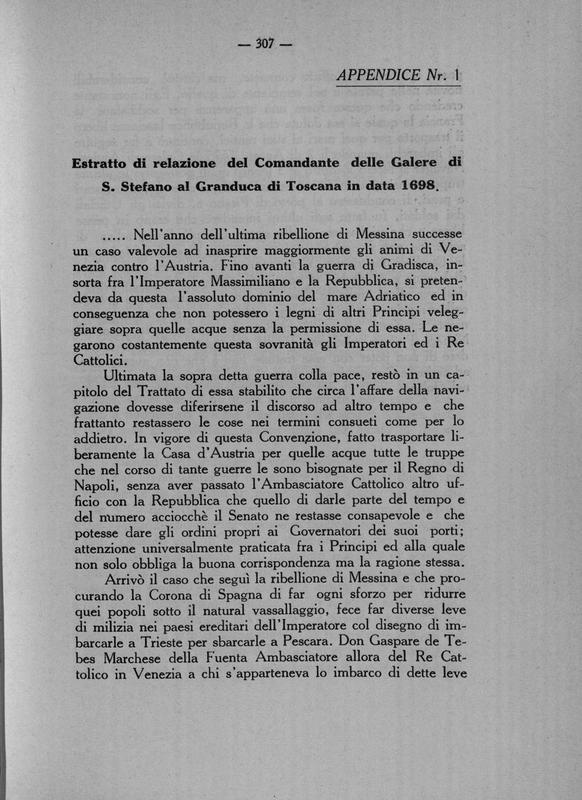 — 307 —

APPENDICE Nr. 1

Estratto di relazione del Comandante delle Galere di S. Stefano al Granduca di Toscana in data 1698.

..... Nell'anno dell'ultima ribellione di Messina successe un caso valevole ad inasprire maggiormente gli animi di Venezia contro l'Austria. Fino avanti la guerra di Gradisca, insorta fra l'Imperatore Massimiliano e la Repubblica, si pretendeva da questa l'assoluto dominio del mare Adriatico ed in conseguenza che non potessero i legni di altri Principi veleggiare sopra quelle acque senza la permissione di essa. Le negarono costantemente questa sovranità gli Imperatori ed i Re Cattolici.

Ultimata la sopra detta guerra colla pace, restò in un capitolo del Trattato di essa stabilito che circa l'affare della navigazione dovesse diferirsene il discorso ad altro tempo e che frattanto restassero le cose nei termini consueti come per lo addietro. In vigore di questa Convenzione, fatto trasportare liberamente la Casa d'Austria per quelle acque tutte le truppe che nel corso di tante guerre le sono bisognate per il Regno di Napoli, senza aver passato l'Ambasciatore Cattolico altro ufficio con la Repubblica che quello di darle parte del tempo e del numero acciocchè il Senato ne restasse consapevole e che potesse dare gli ordini propri ai Governatori dei suoi porti; attenzione universalmente praticata fra i Principi ed alla quale non solo obbliga la buona corrispondenza ma la ragione stessa.

Arrivò il caso che seguì la ribellione di Messina e che procurando la Corona di Spagna di far ogni sforzo per ridurre quei popoli sotto il natural vassallaggio, fece far diverse leve di milizia nei paesi ereditari dell'Imperatore col disegno di imbarcarle a Trieste per sbarcarle a Pescara. Don Gaspare de Tebes Marchese della Fuenta Ambasciatore allora del Re Cattolico in Venezia a chi s'apparteneva lo imbarco di dette leve